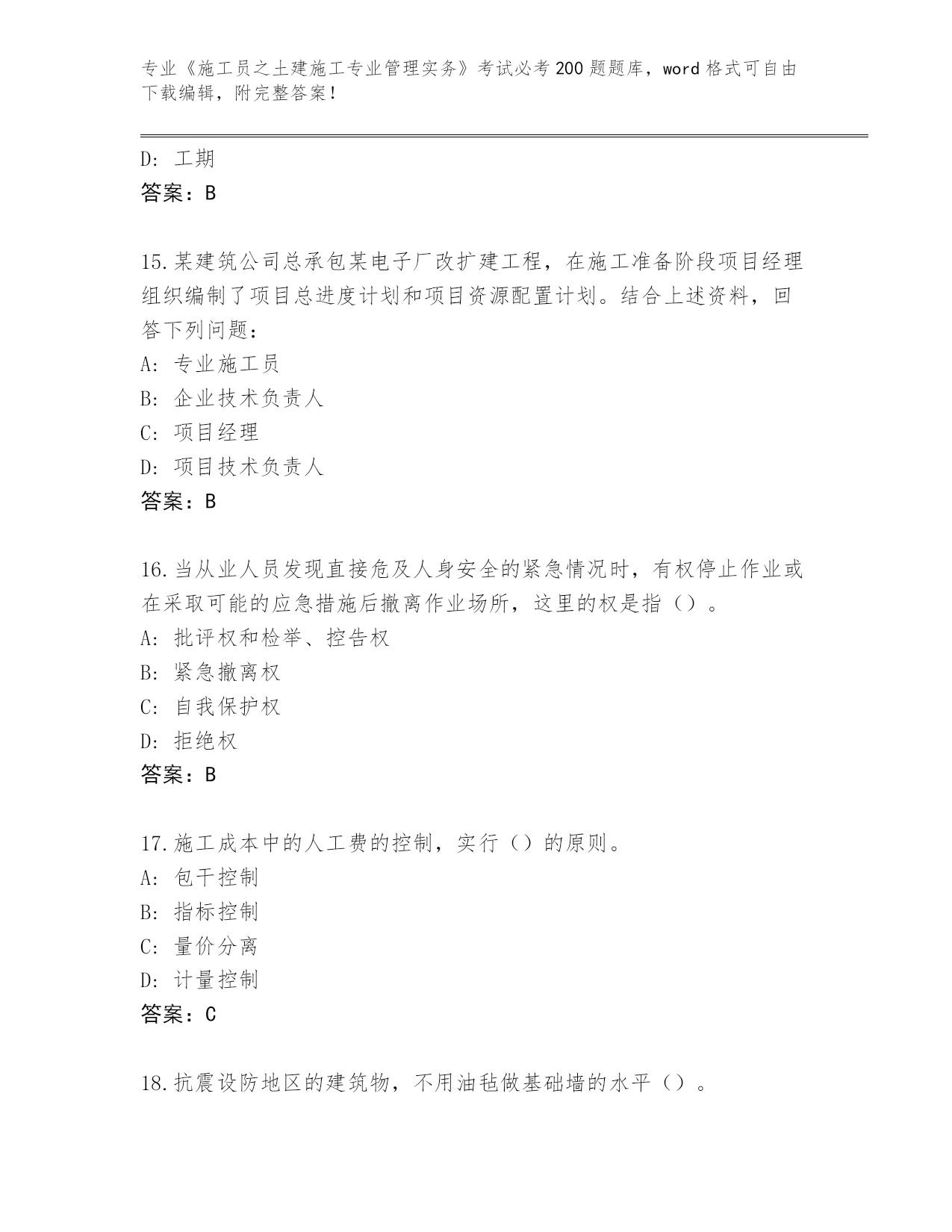 专业《施工员之土建施工专业管理实务》考试必考200题题库，word格式可自由下载编辑，附完整答案！

D：工期
答案：B

15.某建筑公司总承包某电子厂改扩建工程，在施工准备阶段项目经理组织编制了项目总进度计划和项目资源配置计划。结合上述资料，回答下列问题：
A：专业施工员
B：企业技术负责人
C：项目经理
D：项目技术负责人
答案：B

16.当从业人员发现直接危及人身安全的紧急情况时，有权停止作业或在采取可能的应急措施后撤离作业场所，这里的权是指（）。
A：批评权和检举、控告权
B：紧急撤离权
C：自我保护权
D：拒绝权
答案：B

17.施工成本中的人工费的控制，实行（）的原则。
A：包干控制
B：指标控制
C：量价分离
D：计量控制
答案：C

18.抗震设防地区的建筑物，不用油毡做基础墙的水平（）。